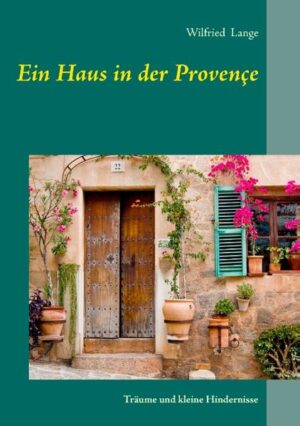 Wilfried Lange

Ein Haus in der Provençe

Träume und kleine Hindernisse